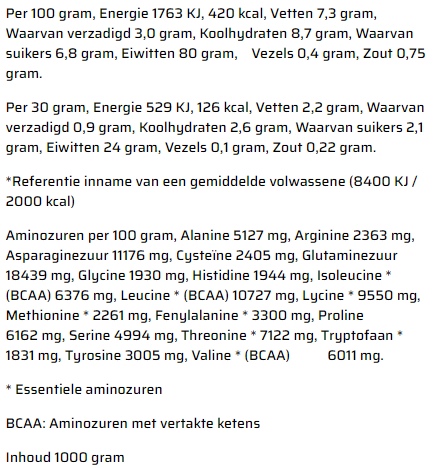 Per 100 gram, Energie 1763 KJ, 420 kcal, Vetten 7,3 gram, Waarvan verzadigd 3,0 gram, Koolhydraten 8,7 gram, Waarvan suikers 6,8 gram, Eiwitten 80 gram, Vezels 0,4 gram, Zout 0,75 gram.

Per 30 gram, Energie 529 KJ, 126 kcal, Vetten 2,2 gram, Waarvan verzadigd 0,9 gram, Koolhydraten 2,6 gram, Waarvan suikers 2,1 gram, Eiwitten 24 gram, Vezels 0,1 gram, Zout 0,22 gram.

*Referentie inname van een gemiddelde volwassene (8400 KJ / 2000 kcal)

Aminozuren per 100 gram, Alanine 5127 mg, Arginine 2363 mg, Asparaginezuur 11176 mg, Cysteïne 2405 mg, Glutaminezuur 18439 mg, Glycine 1930 mg, Histidine 1944 mg, Isoleucine * (BCAA) 6376 mg, Leucine * (BCAA) 10727 mg, Lycine * 9550 mg, Methionine * 2261 mg, Fenylalanine * 3300 mg, Proline 6162 mg, Serine 4994 mg, Threonine * 7122 mg, Tryptofaan * 1831 mg, Tyrosine 3005 mg, Valine * (BCAA) 6011 mg.

* Essentiele aminozuren

BCAA: Aminozuren met vertakte ketens

Inhoud 1000 gram